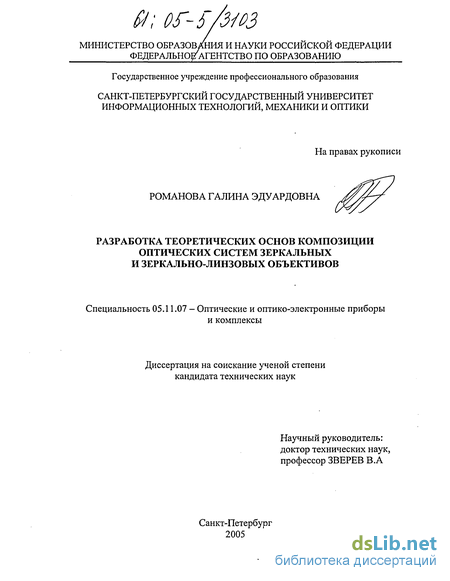 61: 05-5/3103

МИНИСТЕРСТВО ОБРАЗОВАНИЯ И НАУКИ РОССИЙСКОЙ ФЕДЕРАЦИИ
ФЕДЕРАЛЬНОЕ АГЕНТСТВО ПО ОБРАЗОВАНИЮ

Государственное учреждение профессионального образования

САНКТ-ПЕТЕРБУРГСКИЙ ГОСУДАРСТВЕННЫЙ УНИВЕРСИТЕТ
ИНФОРМАЦИОННЫХ ТЕХНОЛОГИЙ, МЕХАНИКИ И ОПТИКИ

На правах рукописи

РОМАНОВА ГАЛИНА ЭДУАРДОВНА

РАЗРАБОТКА ТЕОРЕТИЧЕСКИХ ОСНОВ КОМПОЗИЦИИ
ОПТИЧЕСКИХ СИСТЕМ ЗЕРКАЛЬНЫХ
И ЗЕРКАЛЬНО-ЛИНЗОВЫХ ОБЪЕКТИВОВ

Специальность 05.11.07 – Оптические и оптико-электронные приборы и комплексы

Диссертация на соискание ученой степени
кандидата технических наук

Научный руководитель:
доктор технических наук,
профессор ЗВЕРЕВ В.А

Санкт-Петербург
2005

dsLib.net
библиотека диссертаций